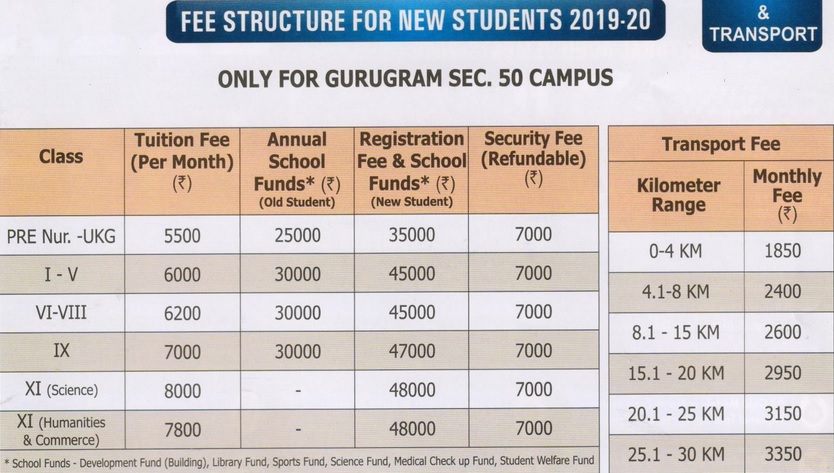 FEE STRUCTURE FOR NEW STUDENTS 2019-20

&
TRANSPORT

ONLY FOR GURUGRAM SEC. 50 CAMPUS

| Class | Tuition Fee (Per Month) (₹) | Annual School Funds* (₹) (Old Student) | Registration Fee & School Funds* (₹) (New Student) | Security Fee (Refundable) (₹) |
|---|---|---|---|---|
| PRE Nur. -UKG | 5500 | 25000 | 35000 | 7000 |
| I - V | 6000 | 30000 | 45000 | 7000 |
| VI-VIII | 6200 | 30000 | 45000 | 7000 |
| IX | 7000 | 30000 | 47000 | 7000 |
| XI (Science) | 8000 | - | 48000 | 7000 |
| XI (Humanities & Commerce) | 7800 | - | 48000 | 7000 |

* School Funds - Development Fund (Building), Library Fund, Sports Fund, Science Fund, Medical Check up Fund, Student Welfare Fund

Transport Fee

| Kilometer Range | Monthly Fee (₹) |
|---|---|
| 0-4 KM | 1850 |
| 4.1-8 KM | 2400 |
| 8.1 - 15 KM | 2600 |
| 15.1 - 20 KM | 2950 |
| 20.1 - 25 KM | 3150 |
| 25.1 - 30 KM | 3350 |